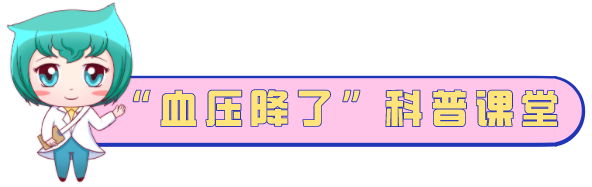 “血压降了”科普课堂